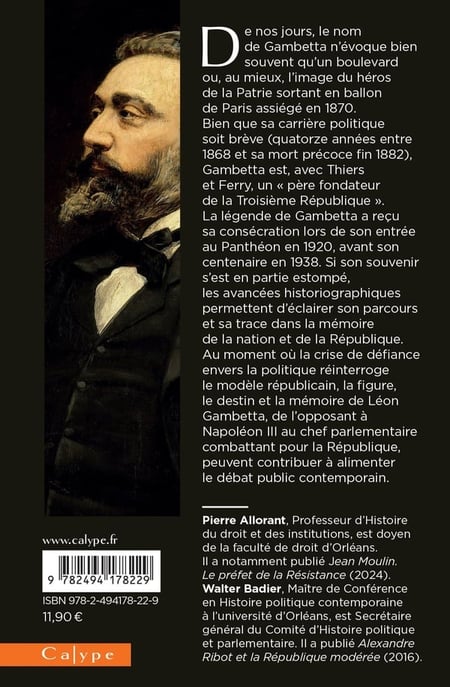 De nos jours, le nom de Gambetta n'évoque bien souvent qu'un boulevard ou, au mieux, l'image du héros de la Patrie sortant en ballon de Paris assiégé en 1870. Bien que sa carrière politique soit brève (quatorze années entre 1868 et sa mort précoce fin 1882), Gambetta est, avec Thiers et Ferry, un « père fondateur de la Troisième République ». La légende de Gambetta a reçu sa consécration lors de son entrée au Panthéon en 1920, avant son centenaire en 1938. Si son souvenir s'est en partie estompé, les avancées historiographiques permettent d'éclairer son parcours et sa trace dans la mémoire de la nation et de la République. Au moment où la crise de défiance envers la politique réinterroge le modèle républicain, la figure, le destin et la mémoire de Léon Gambetta, de l'opposant à Napoléon III au chef parlementaire combattant pour la République, peuvent contribuer à alimenter le débat public contemporain.

Pierre Allorant, Professeur d'Histoire du droit et des institutions, est doyen de la faculté de droit d'Orléans. Il a notamment publié Jean Moulin. Le préfet de la Résistance (2024).
Walter Badier, Maître de Conférence en Histoire politique contemporaine à l'université d'Orléans, est Secrétaire général du Comité d'Histoire politique et parlementaire. Il a publié Alexandre Ribot et la République modérée (2016).

www.calype.fr

9 782494 178229

ISBN 978-2-494178-22-9
11,90 €

Calype